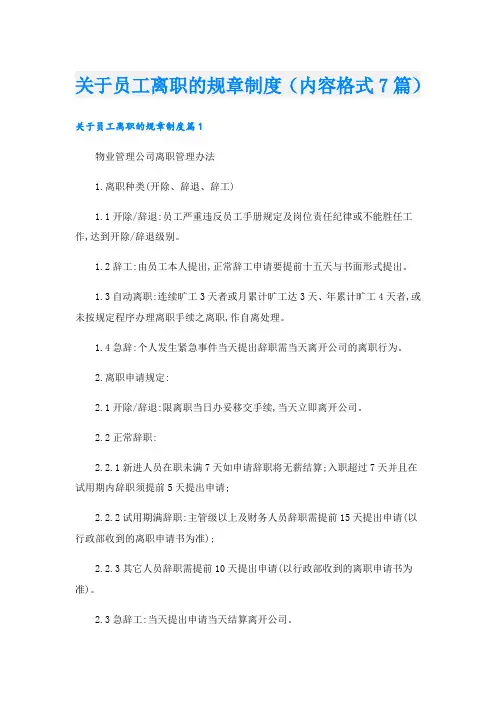 关于员工离职的规章制度（内容格式7篇）

关于员工离职的规章制度篇1

物业管理公司离职管理办法

1.离职种类(开除、辞退、辞工)

1.1开除/辞退:员工严重违反员工手册规定及岗位责任纪律或不能胜任工作,达到开除/辞退级别。

1.2辞工:由员工本人提出,正常辞工申请要提前十五天与书面形式提出。

1.3自动离职:连续旷工3天者或月累计旷工达3天、年累计旷工4天者,或未按规定程序办理离职手续之离职,作自离处理。

1.4急辞:个人发生紧急事件当天提出辞职需当天离开公司的离职行为。

2.离职申请规定:

2.1开除/辞退:限离职当日办妥移交手续,当天立即离开公司。

2.2正常辞职:

2.2.1新进人员在职未满7天如申请辞职将无薪结算;入职超过7天并且在试用期内辞职须提前5天提出申请;

2.2.2试用期满辞职:主管级以上及财务人员辞职需提前15天提出申请(以行政部收到的离职申请书为准);

2.2.3其它人员辞职需提前10天提出申请(以行政部收到的离职申请书为准)。

2.3急辞工:当天提出申请当天结算离开公司。